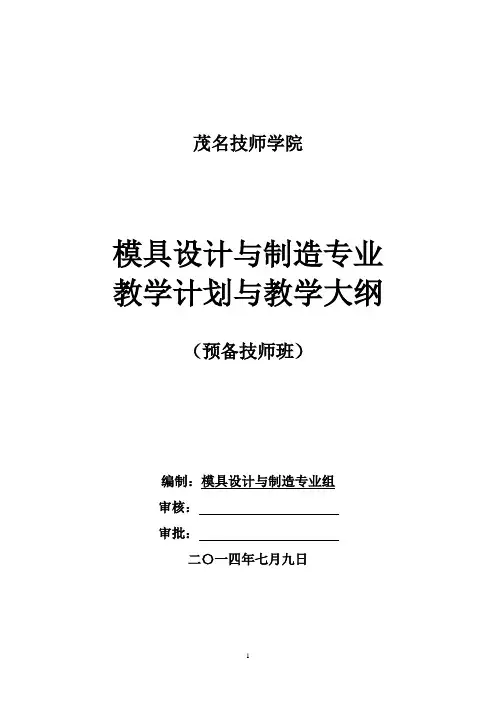 茂名技师学院

模具设计与制造专业
教学计划与教学大纲

（预备技师班）

编制：模具设计与制造专业组

审核：____

审批：____

二〇一四年七月九日

1